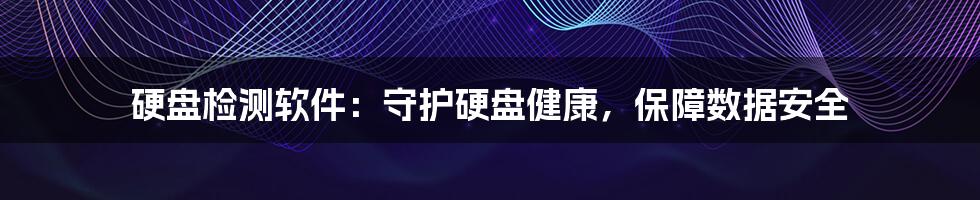 硬盘检测软件：守护硬盘健康，保障数据安全